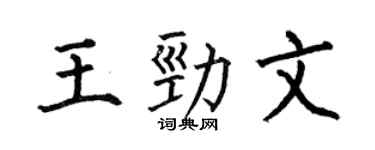 王勁文
词典网